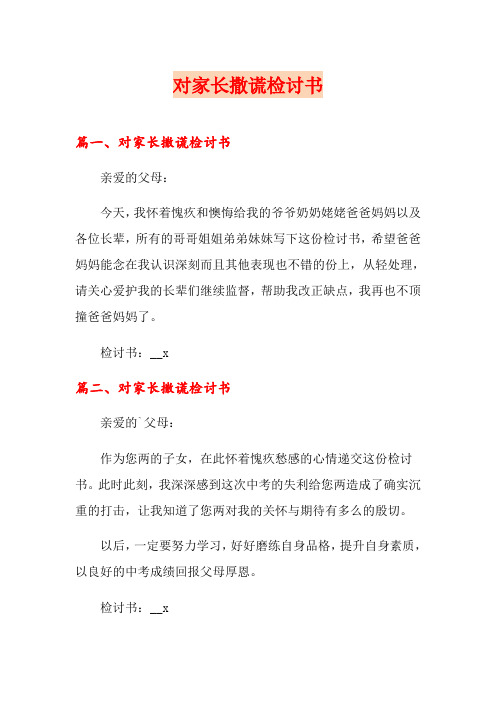 对家长撒谎检讨书

篇一、对家长撒谎检讨书

亲爱的父母：

今天，我怀着愧疚和懊悔给我的爷爷奶奶姥姥爸爸妈妈以及各位长辈，所有的哥哥姐姐弟弟妹妹写下这份检讨书，希望爸爸妈妈能念在我认识深刻而且其他表现也不错的份上，从轻处理，请关心爱护我的长辈们继续监督，帮助我改正缺点，我再也不顶撞爸爸妈妈了。

检讨书：__x

篇二、对家长撒谎检讨书

亲爱的`父母：

作为您两的子女，在此怀着愧疚愁感的心情递交这份检讨书。此时此刻，我深深感到这次中考的失利给您两造成了确实沉重的打击，让我知道了您两对我的关怀与期待有多么的殷切。

以后，一定要努力学习，好好磨练自身品格，提升自身素质，以良好的中考成绩回报父母厚恩。

检讨书：__x